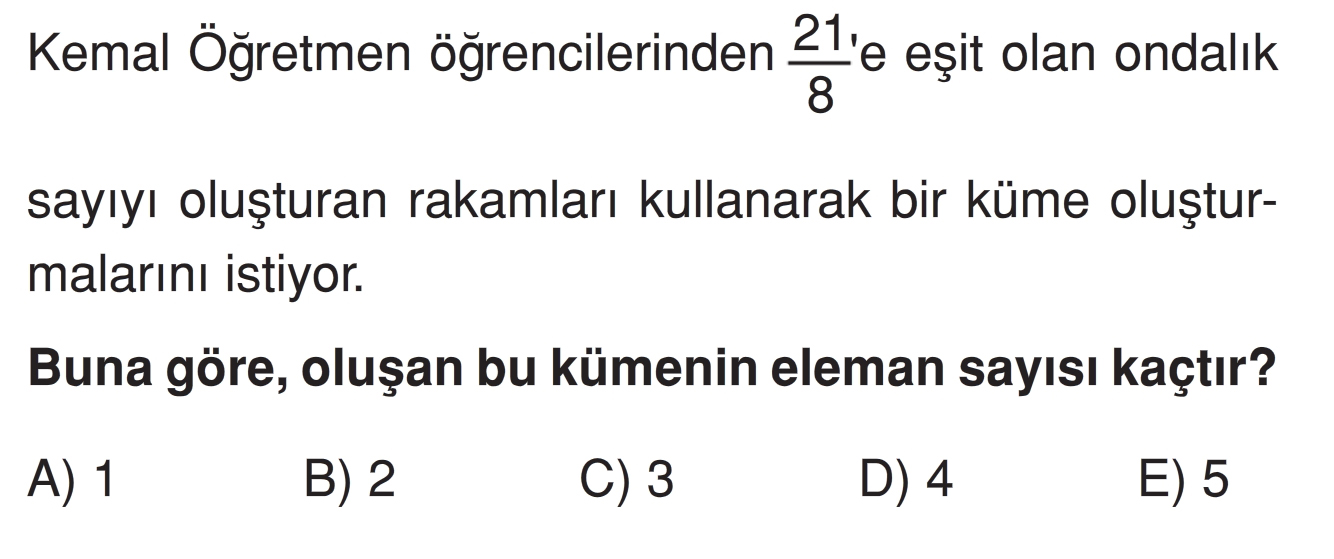 Kemal Öğretmen öğrencilerinden $\frac{21}{8}$'e eşit olan ondalık sayıyı oluşturan rakamları kullanarak bir küme oluşturmalarını istiyor.

Buna göre, oluşan bu kümenin eleman sayısı kaçtır?

A) 1    B) 2    C) 3    D) 4    E) 5